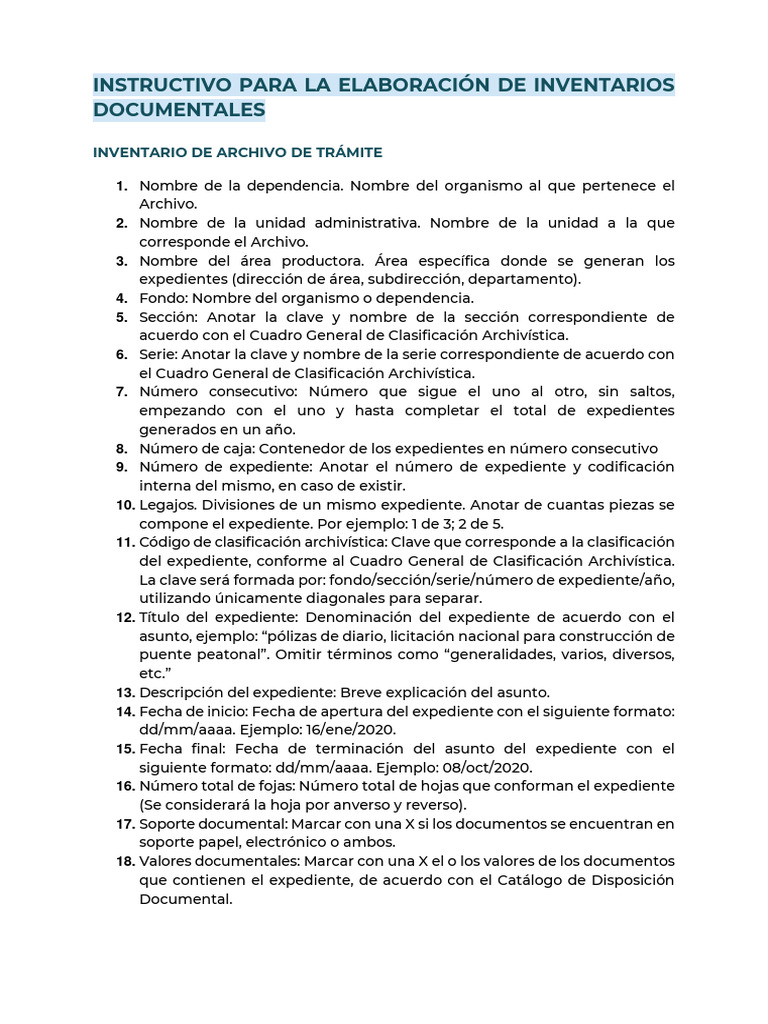 INSTRUCTIVO PARA LA ELABORACIÓN DE INVENTARIOS DOCUMENTALES

INVENTARIO DE ARCHIVO DE TRÁMITE

1. Nombre de la dependencia. Nombre del organismo al que pertenece el Archivo.
2. Nombre de la unidad administrativa. Nombre de la unidad a la que corresponde el Archivo.
3. Nombre del área productora. Área específica donde se generan los expedientes (dirección de área, subdirección, departamento).
4. Fondo: Nombre del organismo o dependencia.
5. Sección: Anotar la clave y nombre de la sección correspondiente de acuerdo con el Cuadro General de Clasificación Archivística.
6. Serie: Anotar la clave y nombre de la serie correspondiente de acuerdo con el Cuadro General de Clasificación Archivística.
7. Número consecutivo: Número que sigue el uno al otro, sin saltos, empezando con el uno y hasta completar el total de expedientes generados en un año.
8. Número de caja: Contenedor de los expedientes en número consecutivo
9. Número de expediente: Anotar el número de expediente y codificación interna del mismo, en caso de existir.
10. Legajos. Divisiones de un mismo expediente. Anotar de cuantas piezas se compone el expediente. Por ejemplo: 1 de 3; 2 de 5.
11. Código de clasificación archivística: Clave que corresponde a la clasificación del expediente, conforme al Cuadro General de Clasificación Archivística. La clave será formada por: fondo/sección/serie/número de expediente/año, utilizando únicamente diagonales para separar.
12. Título del expediente: Denominación del expediente de acuerdo con el asunto, ejemplo: “pólizas de diario, licitación nacional para construcción de puente peatonal”. Omitir términos como “generalidades, varios, diversos, etc.”
13. Descripción del expediente: Breve explicación del asunto.
14. Fecha de inicio: Fecha de apertura del expediente con el siguiente formato: dd/mm/aaaa. Ejemplo: 16/ene/2020.
15. Fecha final: Fecha de terminación del asunto del expediente con el siguiente formato: dd/mm/aaaa. Ejemplo: 08/oct/2020.
16. Número total de fojas: Número total de hojas que conforman el expediente (Se considerará la hoja por anverso y reverso).
17. Soporte documental: Marcar con una X si los documentos se encuentran en soporte papel, electrónico o ambos.
18. Valores documentales: Marcar con una X el o los valores de los documentos que contienen el expediente, de acuerdo con el Catálogo de Disposición Documental.